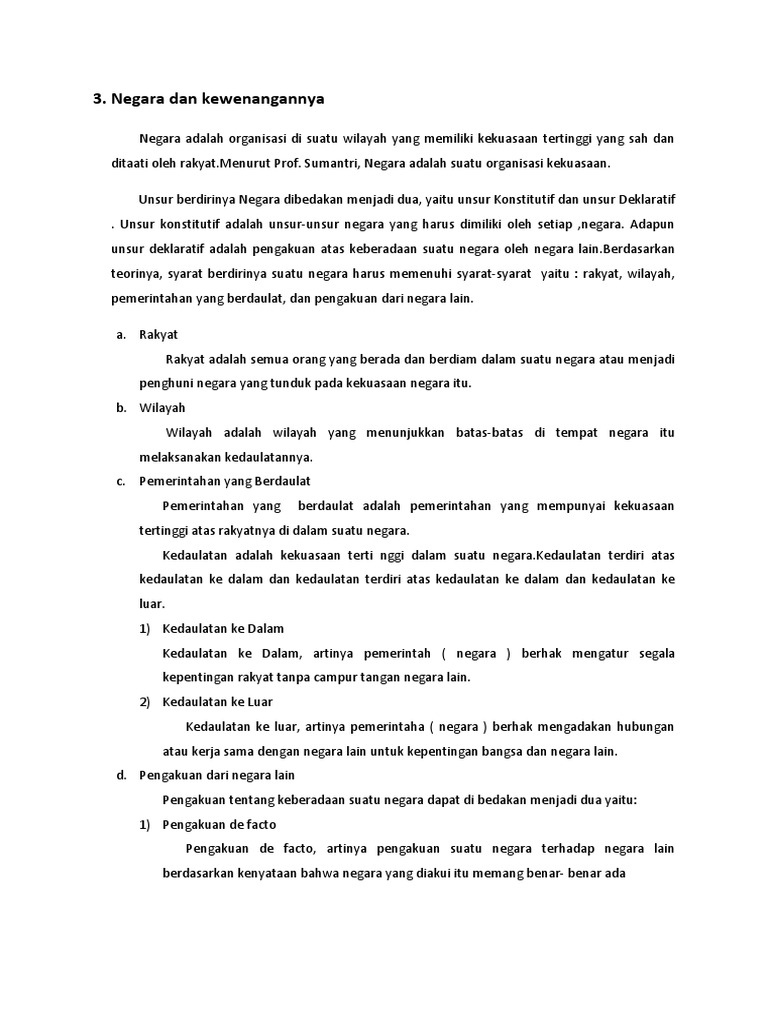 3. Negara dan kewenangannya

Negara adalah organisasi di suatu wilayah yang memiliki kekuasaan tertinggi yang sah dan ditaati oleh rakyat.Menurut Prof. Sumantri, Negara adalah suatu organisasi kekuasaan.

Unsur berdirinya Negara dibedakan menjadi dua, yaitu unsur Konstitutif dan unsur Deklaratif . Unsur konstitutif adalah unsur-unsur negara yang harus dimiliki oleh setiap ,negara. Adapun unsur deklaratif adalah pengakuan atas keberadaan suatu negara oleh negara lain.Berdasarkan teorinya, syarat berdirinya suatu negara harus memenuhi syarat-syarat yaitu : rakyat, wilayah, pemerintahan yang berdaulat, dan pengakuan dari negara lain.

a. Rakyat

Rakyat adalah semua orang yang berada dan berdiam dalam suatu negara atau menjadi penghuni negara yang tunduk pada kekuasaan negara itu.

b. Wilayah

Wilayah adalah wilayah yang menunjukkan batas-batas di tempat negara itu melaksanakan kedaulatannya.

c. Pemerintahan yang Berdaulat

Pemerintahan yang berdaulat adalah pemerintahan yang mempunyai kekuasaan tertinggi atas rakyatnya di dalam suatu negara.

Kedaulatan adalah kekuasaan terti nggi dalam suatu negara.Kedaulatan terdiri atas kedaulatan ke dalam dan kedaulatan terdiri atas kedaulatan ke dalam dan kedaulatan ke luar.

1) Kedaulatan ke Dalam

Kedaulatan ke Dalam, artinya pemerintah ( negara ) berhak mengatur segala kepentingan rakyat tanpa campur tangan negara lain.

2) Kedaulatan ke Luar

Kedaulatan ke luar, artinya pemerintaha ( negara ) berhak mengadakan hubungan atau kerja sama dengan negara lain untuk kepentingan bangsa dan negara lain.

d. Pengakuan dari negara lain

Pengakuan tentang keberadaan suatu negara dapat di bedakan menjadi dua yaitu:

1) Pengakuan de facto

Pengakuan de facto, artinya pengakuan suatu negara terhadap negara lain berdasarkan kenyataan bahwa negara yang diakui itu memang benar- benar ada